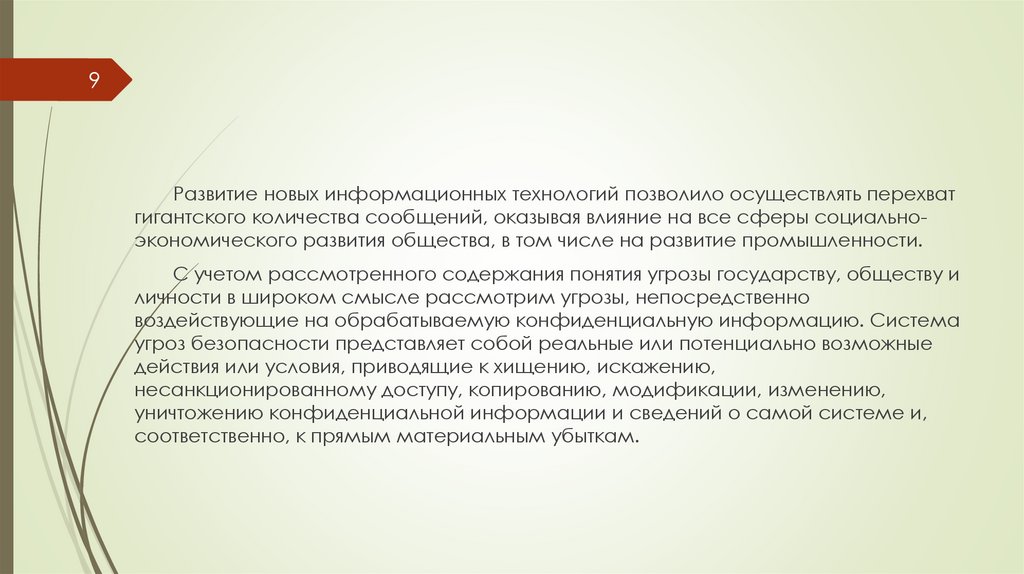 9

Развитие новых информационных технологий позволило осуществлять перехват гигантского количества сообщений, оказывая влияние на все сферы социально-экономического развития общества, в том числе на развитие промышленности.

С учетом рассмотренного содержания понятия угрозы государству, обществу и личности в широком смысле рассмотрим угрозы, непосредственно воздействующие на обрабатываемую конфиденциальную информацию. Система угроз безопасности представляет собой реальные или потенциально возможные действия или условия, приводящие к хищению, искажению, несанкционированному доступу, копированию, модификации, изменению, уничтожению конфиденциальной информации и сведений о самой системе и, соответственно, к прямым материальным убыткам.